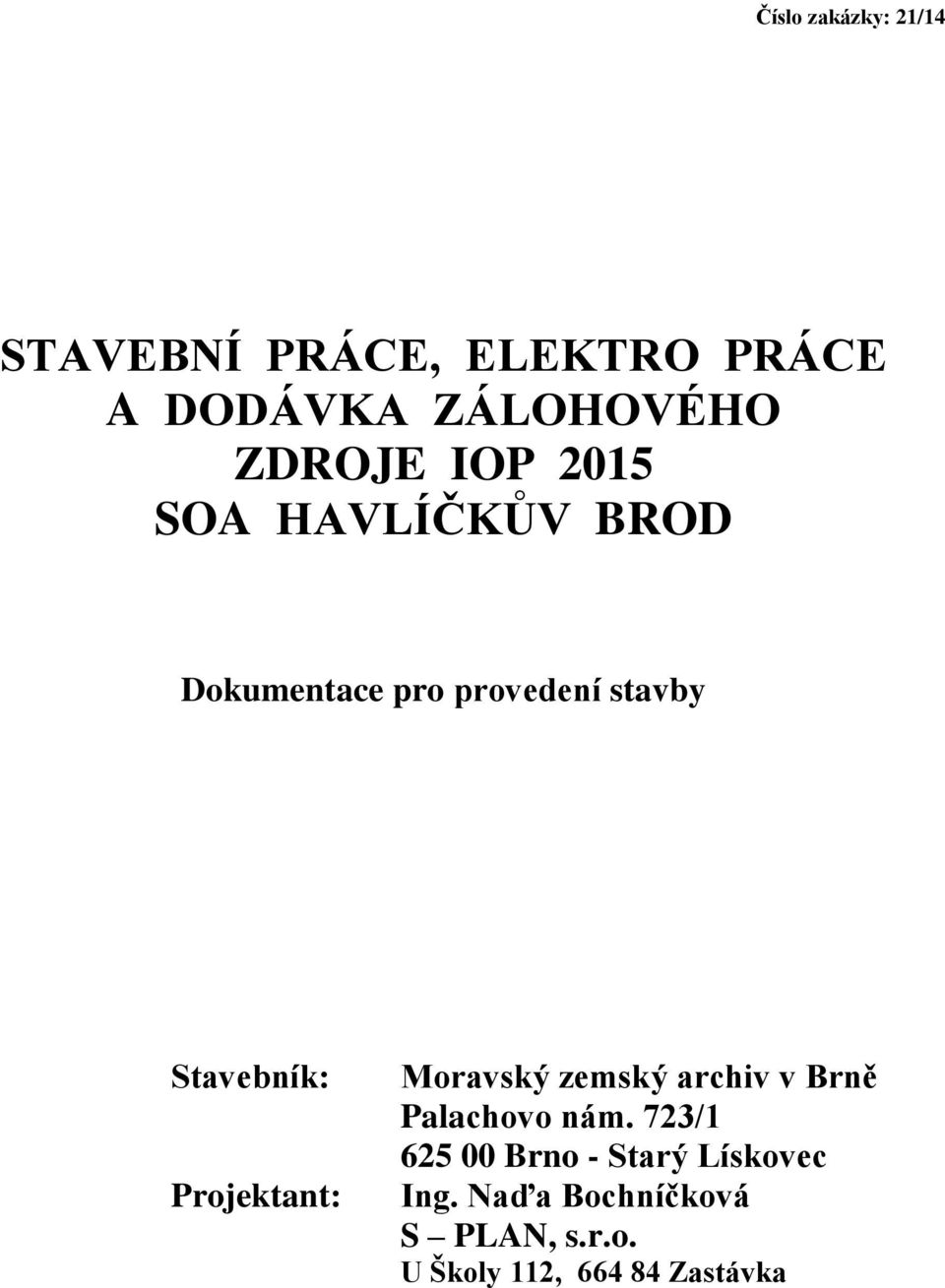 Číslo zakázky: 21/14

STAVEBNÍ PRÁCE, ELEKTRO PRÁCE A DODÁVKA ZÁLOHOVÉHO ZDROJE IOP 2015 SOA HAVLÍČKŮV BROD

Dokumentace pro provedení stavby

Stavebník: Moravský zemský archiv v Brně
Palachovo nám. 723/1
625 00 Brno - Starý Lískovec

Projektant: Ing. Naďa Bochníčková
S – PLAN, s.r.o.
U Školy 112, 664 84 Zastávka